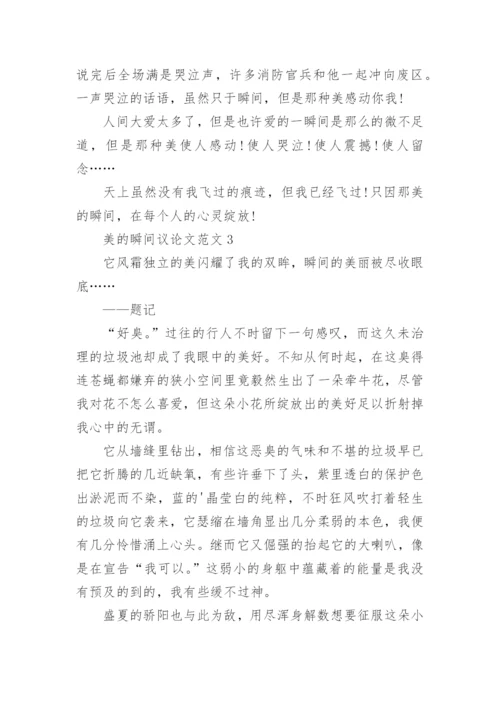 说完后全场满是哭泣声，许多消防官兵和他一起冲向废区。一声哭泣的话语，虽然只于瞬间，但是那种美感动你我！

人间大爱太多了，但是也许爱的一瞬间是那么的微不足道，但是那种美使人感动！使人哭泣！使人震撼！使人留念……

天上虽然没有我飞过的痕迹，但我已经飞过！只因那美的瞬间，在每个人的心灵绽放！

美的瞬间议论文范文 3

它风霜独立的美闪耀了我的双眸，瞬间的美丽被尽收眼底……

——题记

“好臭。”过往的行人不时留下一句感叹，而这久未治理的垃圾池却成了我眼中的美好。不知从何时起，在这臭得连苍蝇都嫌弃的狭小空间里竟毅然生出了一朵牵牛花，尽管我对花不怎么喜爱，但这朵小花所绽放出的美好足以折射掉我心中的无谓。

它从墙缝里钻出，相信这恶臭的气味和不堪的垃圾早已把它折腾的几近缺氧，有些许垂下了头，紫里透白的保护色出淤泥而不染，蓝的'晶莹白的纯粹，不时狂风吹打着轻生的垃圾向它袭来，它瑟缩在墙角显出几分柔弱的本色，我便有几分怜惜涌上心头。继而它又倔强的抬起它的大喇叭，像是在宣告“我可以。”这弱小的身躯中蕴藏着的能量是我没有预及的到的，我有些缓不过神。

盛夏的骄阳也与此为敌，用尽浑身解数想要征服这朵小